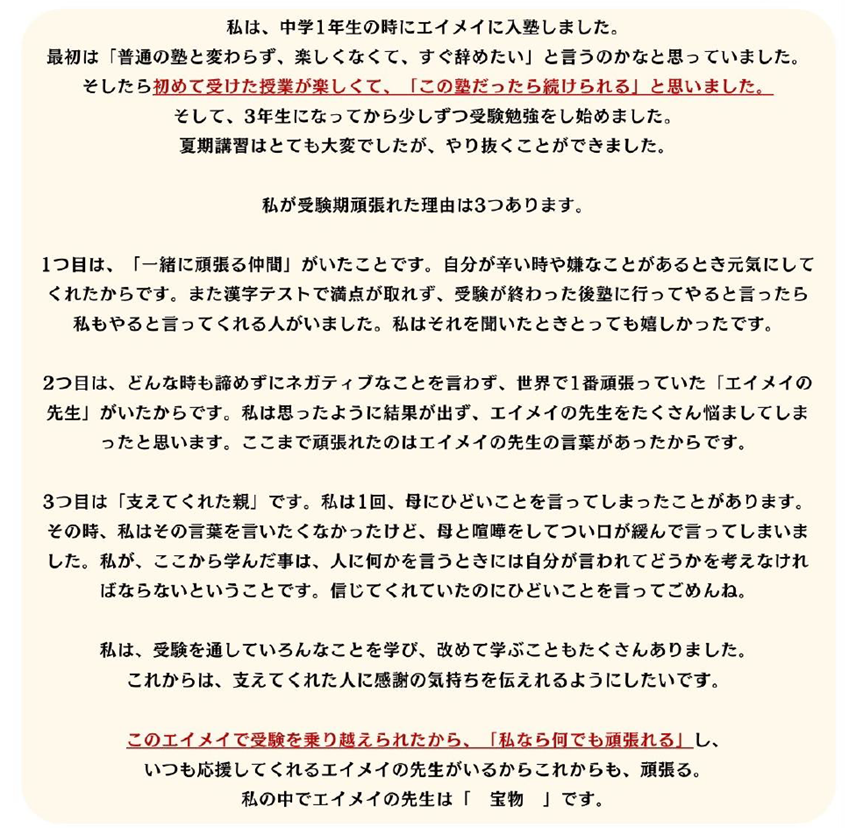 私は、中学1年生の時にエイメイに入塾しました。
最初は「普通の塾と変わらず、楽しくなくて、すぐ辞めたい」と言うのかなと思っていました。
そしたら初めて受けた授業が楽しくて、「この塾だったら続けられる」と思いました。
そして、3年生になってから少しずつ受験勉強をし始めました。
夏期講習はとても大変でしたが、やり抜くことができました。

私が受験期頑張れた理由は3つあります。

1つ目は、「一緒に頑張る仲間」がいたことです。自分が辛い時や嫌なことがあるとき元気にしてくれたからです。また漢字テストで満点が取れず、受験が終わった後塾に行ってやると言ったら私もやると言ってくれる人がいました。私はそれを聞いたときとっても嬉しかったです。

2つ目は、どんな時も諦めずにネガティブなことを言わず、世界で1番頑張っていた「エイメイの先生」がいたからです。私は思ったように結果が出ず、エイメイの先生をたくさん悩ましてしまったと思います。ここまで頑張れたのはエイメイの先生の言葉があったからです。

3つ目は「支えてくれた親」です。私は1回、母にひどいことを言ってしまったことがあります。その時、私はその言葉を言いたくなかったけど、母と喧嘩をしてつい口が緩んで言ってしまいました。私が、ここから学んだ事は、人に何かを言うときには自分が言われてどうかを考えなければならないということです。信じてくれていたのにひどいことを言ってごめんね。

私は、受験を通していろんなことを学び、改めて学ぶこともたくさんありました。
これからは、支えてくれた人に感謝の気持ちを伝えれるようにしたいです。

このエイメイで受験を乗り越えられたから、「私なら何でも頑張れる」し、
いつも応援してくれるエイメイの先生がいるからこれからも、頑張る。
私の中でエイメイの先生は「　宝物　」です。